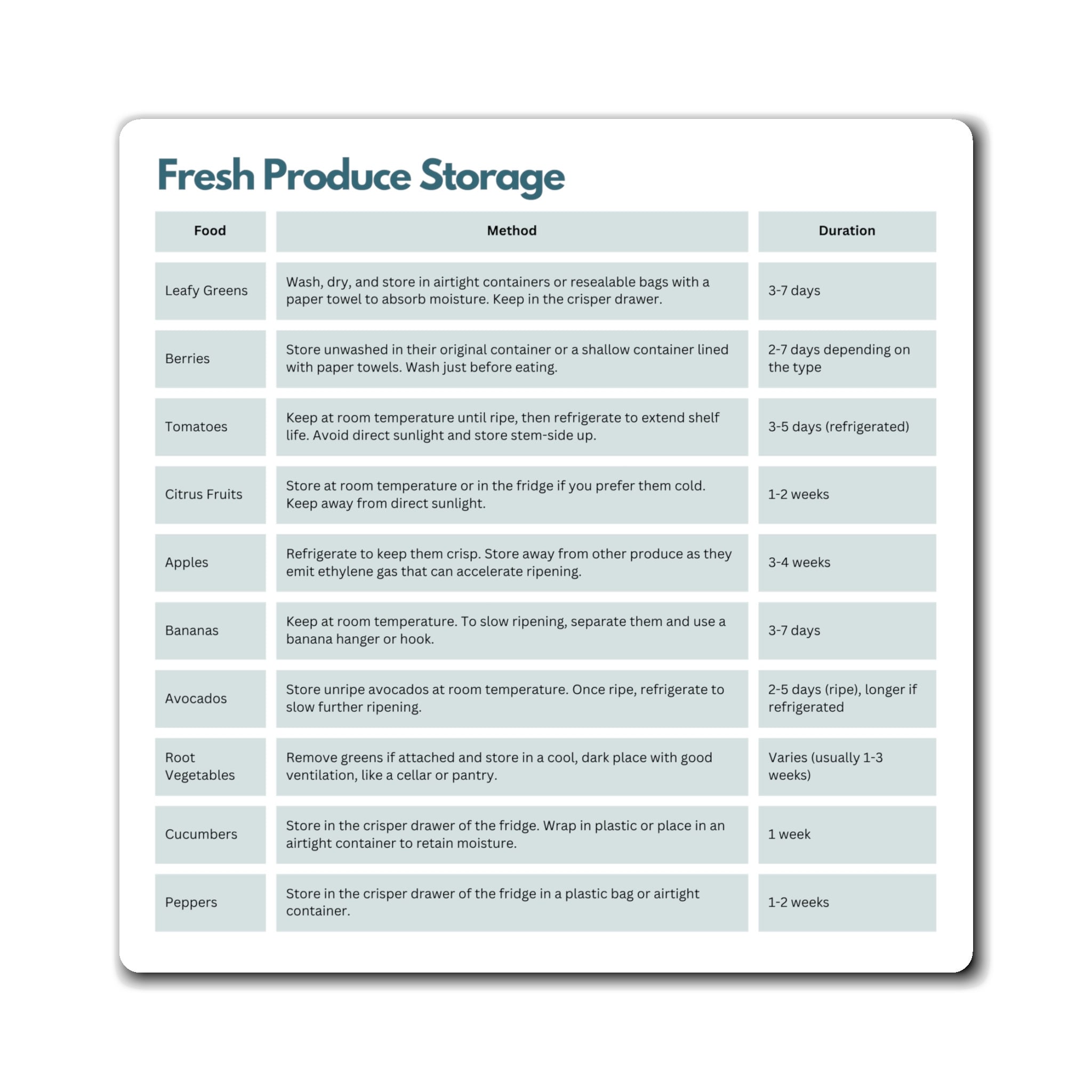 Fresh Produce Storage

| Food | Method | Duration |
|---|---|---|
| Leafy Greens | Wash, dry, and store in airtight containers or resealable bags with a paper towel to absorb moisture. Keep in the crisper drawer. | 3-7 days |
| Berries | Store unwashed in their original container or a shallow container lined with paper towels. Wash just before eating. | 2-7 days depending on the type |
| Tomatoes | Keep at room temperature until ripe, then refrigerate to extend shelf life. Avoid direct sunlight and store stem-side up. | 3-5 days (refrigerated) |
| Citrus Fruits | Store at room temperature or in the fridge if you prefer them cold. Keep away from direct sunlight. | 1-2 weeks |
| Apples | Refrigerate to keep them crisp. Store away from other produce as they emit ethylene gas that can accelerate ripening. | 3-4 weeks |
| Bananas | Keep at room temperature. To slow ripening, separate them and use a banana hanger or hook. | 3-7 days |
| Avocados | Store unripe avocados at room temperature. Once ripe, refrigerate to slow further ripening. | 2-5 days (ripe), longer if refrigerated |
| Root Vegetables | Remove greens if attached and store in a cool, dark place with good ventilation, like a cellar or pantry. | Varies (usually 1-3 weeks) |
| Cucumbers | Store in the crisper drawer of the fridge. Wrap in plastic or place in an airtight container to retain moisture. | 1 week |
| Peppers | Store in the crisper drawer of the fridge in a plastic bag or airtight container. | 1-2 weeks |